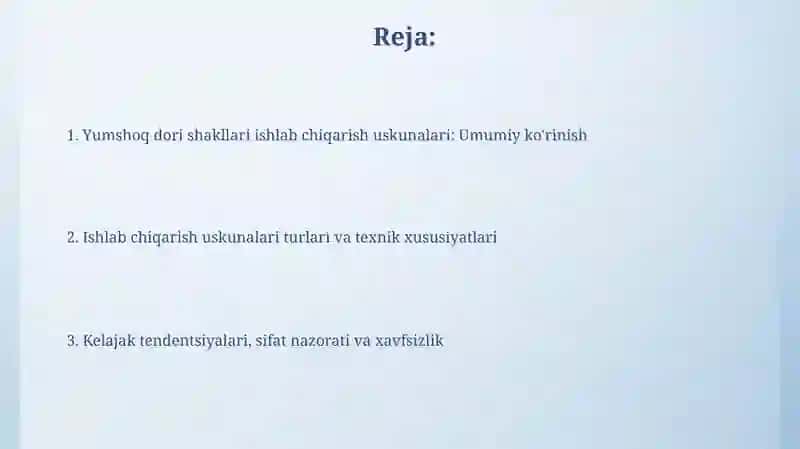 Reja:

1. Yumshoq dori shakllari ishlab chiqarish uskunalari: Umumiy ko'rinish

2. Ishlab chiqarish uskunalari turlari va texnik xususiyatlari

3. Kelajak tendentsiyalari, sifat nazorati va xavfsizlik